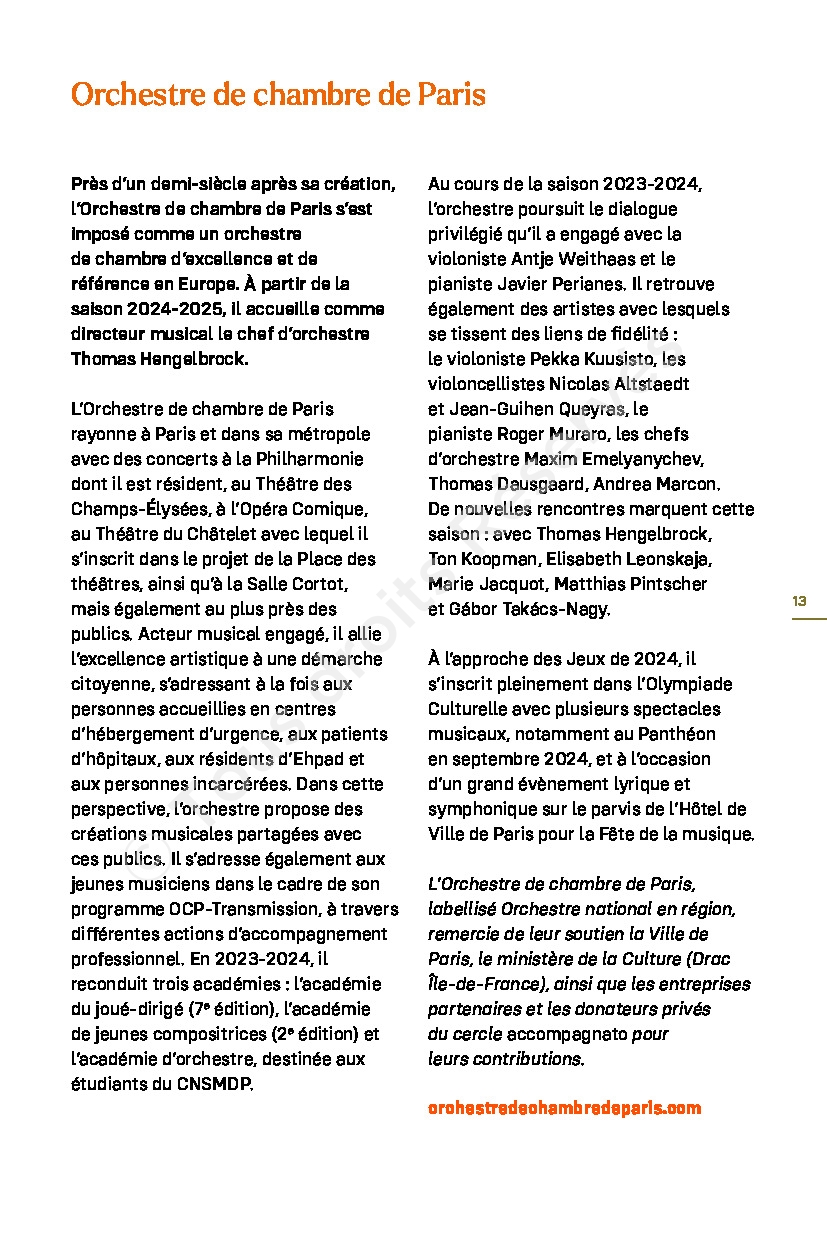 Orchestre de chambre de Paris

Près d'un demi-siècle après sa création, l'Orchestre de chambre de Paris s'est imposé comme un orchestre de chambre d'excellence et de référence en Europe. À partir de la saison 2024-2025, il accueille comme directeur musical le chef d'orchestre Thomas Hengelbrock.

L'Orchestre de chambre de Paris rayonne à Paris et dans sa métropole avec des concerts à la Philharmonie dont il est résident, au Théâtre des Champs-Élysées, à l'Opéra Comique, au Théâtre du Châtelet avec lequel il s'inscrit dans le projet de la Place des théâtres, ainsi qu'à la Salle Cortot, mais également au plus près des publics. Acteur musical engagé, il allie l'excellence artistique à une démarche citoyenne, s'adressant à la fois aux personnes accueillies en centres d'hébergement d'urgence, aux patients d'hôpitaux, aux résidents d'Ehpad et aux personnes incarcérées. Dans cette perspective, l'orchestre propose des créations musicales partagées avec ces publics. Il s'adresse également aux jeunes musiciens dans le cadre de son programme OCP-Transmission, à travers différentes actions d'accompagnement professionnel. En 2023-2024, il reconduit trois académies : l'académie du joué-dirigé (7e édition), l'académie de jeunes compositrices (2e édition) et l'académie d'orchestre, destinée aux étudiants du CNSMDP.

Au cours de la saison 2023-2024, l'orchestre poursuit le dialogue privilégié qu'il a engagé avec la violoniste Antje Weithaas et le pianiste Javier Perianes. Il retrouve également des artistes avec lesquels se tissent des liens de fidélité : le violoniste Pekka Kuusisto, les violoncellistes Nicolas Altstaedt et Jean-Guihen Queyras, le pianiste Roger Muraro, les chefs d'orchestre Maxim Emelyanychev, Thomas Dausgaard, Andrea Marcon. De nouvelles rencontres marquent cette saison : avec Thomas Hengelbrock, Ton Koopman, Elisabeth Leonskaja, Marie Jacquot, Matthias Pintscher et Gábor Takács-Nagy.

À l'approche des Jeux de 2024, il s'inscrit pleinement dans l'Olympiade Culturelle avec plusieurs spectacles musicaux, notamment au Panthéon en septembre 2024, et à l'occasion d'un grand évènement lyrique et symphonique sur le parvis de l'Hôtel de Ville de Paris pour la Fête de la musique.

L'Orchestre de chambre de Paris, labellisé Orchestre national en région, remercie de leur soutien la Ville de Paris, le ministère de la Culture (Drac Île-de-France), ainsi que les entreprises partenaires et les donateurs privés du cercle accompagnato pour leurs contributions.

orchestredechambredeparis.com

13